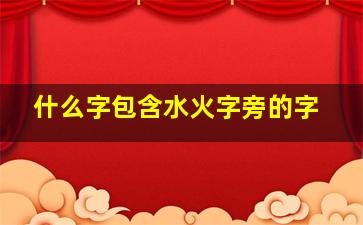 什么字包含水火字旁的字